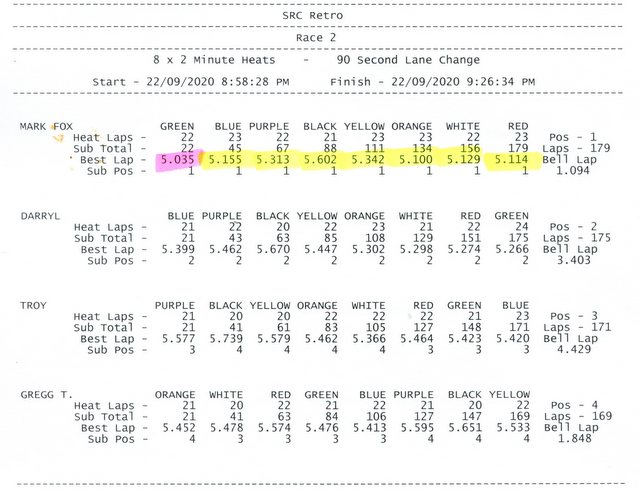 SRC Retro

Race 2

8 x 2 Minute Heats - 90 Second Lane Change

Start - 22/09/2020 8:58:28 PM Finish - 22/09/2020 9:26:34 PM

| MARK FOX | GREEN | BLUE | PURPLE | BLACK | YELLOW | ORANGE | WHITE | RED | |
|---|---|---|---|---|---|---|---|---|---|
| Heat Laps - | 22 | 23 | 22 | 21 | 23 | 23 | 22 | 23 | Pos - 1 |
| Sub Total - | 22 | 45 | 67 | 88 | 111 | 134 | 156 | 179 | Laps - 179 |
| Best Lap - | 5.035 | 5.155 | 5.313 | 5.602 | 5.342 | 5.100 | 5.129 | 5.114 | Bell Lap |
| Sub Pos - | 1 | 1 | 1 | 1 | 1 | 1 | 1 | 1 | 1.094 |

| DARRYL | BLUE | PURPLE | BLACK | YELLOW | ORANGE | WHITE | RED | GREEN | |
|---|---|---|---|---|---|---|---|---|---|
| Heat Laps - | 21 | 22 | 20 | 22 | 23 | 21 | 22 | 24 | Pos - 2 |
| Sub Total - | 21 | 43 | 63 | 85 | 108 | 129 | 151 | 175 | Laps - 175 |
| Best Lap - | 5.399 | 5.462 | 5.670 | 5.447 | 5.302 | 5.298 | 5.274 | 5.266 | Bell Lap |
| Sub Pos - | 2 | 2 | 2 | 2 | 2 | 2 | 2 | 2 | 3.403 |

| TROY | PURPLE | BLACK | YELLOW | ORANGE | WHITE | RED | GREEN | BLUE | |
|---|---|---|---|---|---|---|---|---|---|
| Heat Laps - | 21 | 20 | 20 | 22 | 22 | 22 | 21 | 23 | Pos - 3 |
| Sub Total - | 21 | 41 | 61 | 83 | 105 | 127 | 148 | 171 | Laps - 171 |
| Best Lap - | 5.577 | 5.739 | 5.579 | 5.462 | 5.366 | 5.464 | 5.423 | 5.420 | Bell Lap |
| Sub Pos - | 3 | 4 | 4 | 4 | 4 | 3 | 3 | 3 | 4.429 |

| GREGG T. | ORANGE | WHITE | RED | GREEN | BLUE | PURPLE | BLACK | YELLOW | |
|---|---|---|---|---|---|---|---|---|---|
| Heat Laps - | 21 | 20 | 22 | 21 | 22 | 21 | 20 | 22 | Pos - 4 |
| Sub Total - | 21 | 41 | 63 | 84 | 106 | 127 | 147 | 169 | Laps - 169 |
| Best Lap - | 5.452 | 5.478 | 5.574 | 5.476 | 5.413 | 5.595 | 5.651 | 5.533 | Bell Lap |
| Sub Pos - | 4 | 3 | 3 | 3 | 3 | 4 | 4 | 4 | 1.848 |